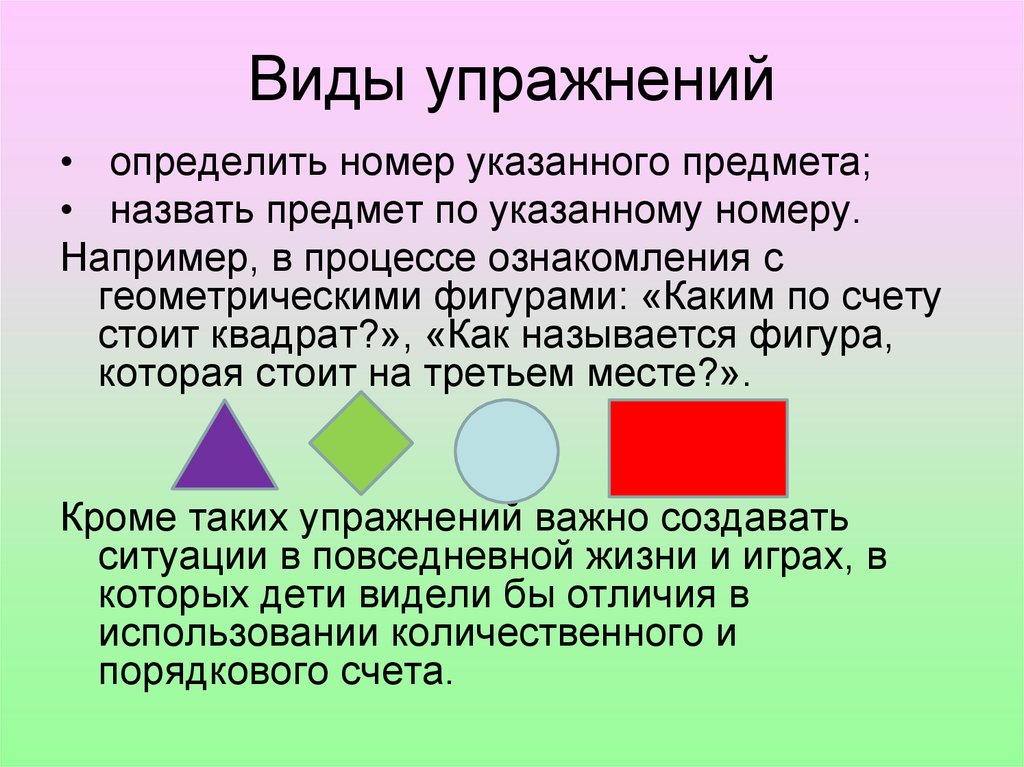 Виды упражнений

• определить номер указанного предмета;
• назвать предмет по указанному номеру.

Например, в процессе ознакомления с геометрическими фигурами: «Каким по счету стоит квадрат?», «Как называется фигура, которая стоит на третьем месте?».

Кроме таких упражнений важно создавать ситуации в повседневной жизни и играх, в которых дети видели бы отличия в использовании количественного и порядкового счета.